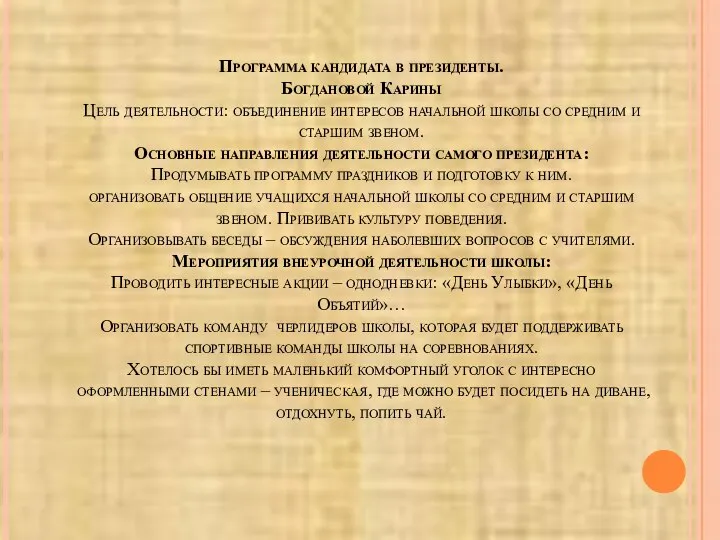 Программа кандидата в президенты.
Богдановой Карины
Цель деятельности: объединение интересов начальной школы со средним и старшим звеном.
Основные направления деятельности самого президента:
Продумывать программу праздников и подготовку к ним.
организовать общение учащихся начальной школы со средним и старшим звеном. Прививать культуру поведения.
Организовывать беседы – обсуждения наболевших вопросов с учителями.
Мероприятия внеурочной деятельности школы:
Проводить интересные акции – однодневки: «День Улыбки», «День Объятий»…
Организовать команду  черлидеров школы, которая будет поддерживать спортивные команды школы на соревнованиях.
Хотелось бы иметь маленький комфортный уголок с интересно оформленными стенами – ученическая, где можно будет посидеть на диване, отдохнуть, попить чай.